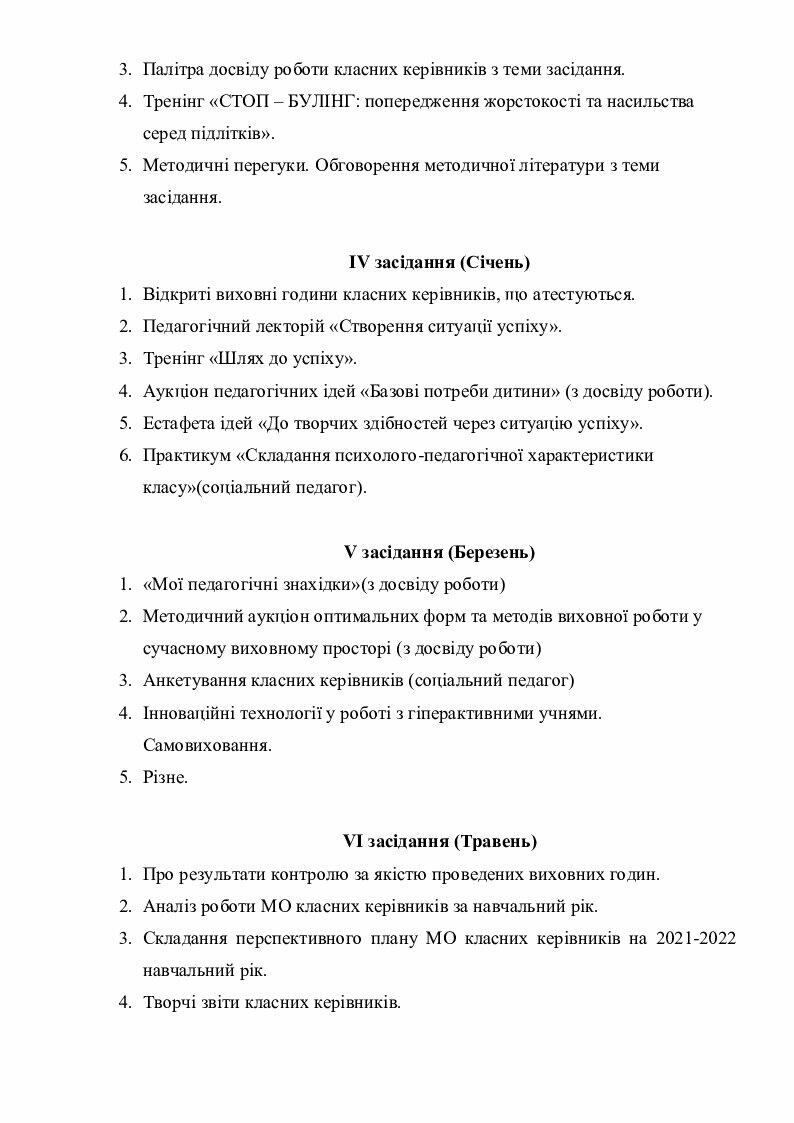 3. Палітра досвіду роботи класних керівників з теми засідання.
4. Тренінг «СТОП – БУЛІНГ: попередження жорстокості та насильства серед підлітків».
5. Методичні перегуки. Обговорення методичної літератури з теми засідання.

IV засідання (Січень)

1. Відкриті виховні години класних керівників, що атестуються.
2. Педагогічний лекторій «Створення ситуації успіху».
3. Тренінг «Шлях до успіху».
4. Аукціон педагогічних ідей «Базові потреби дитини» (з досвіду роботи).
5. Естафета ідей «До творчих здібностей через ситуацію успіху».
6. Практикум «Складання психолого-педагогічної характеристики класу»(соціальний педагог).

V засідання (Березень)

1. «Мої педагогічні знахідки»(з досвіду роботи)
2. Методичний аукціон оптимальних форм та методів виховної роботи у сучасному виховному просторі (з досвіду роботи)
3. Анкетування класних керівників (соціальний педагог)
4. Інноваційні технології у роботі з гіперактивними учнями. Самовиховання.
5. Різне.

VI засідання (Травень)

1. Про результати контролю за якістю проведених виховних годин.
2. Аналіз роботи МО класних керівників за навчальний рік.
3. Складання перспективного плану МО класних керівників на 2021-2022 навчальний рік.
4. Творчі звіти класних керівників.